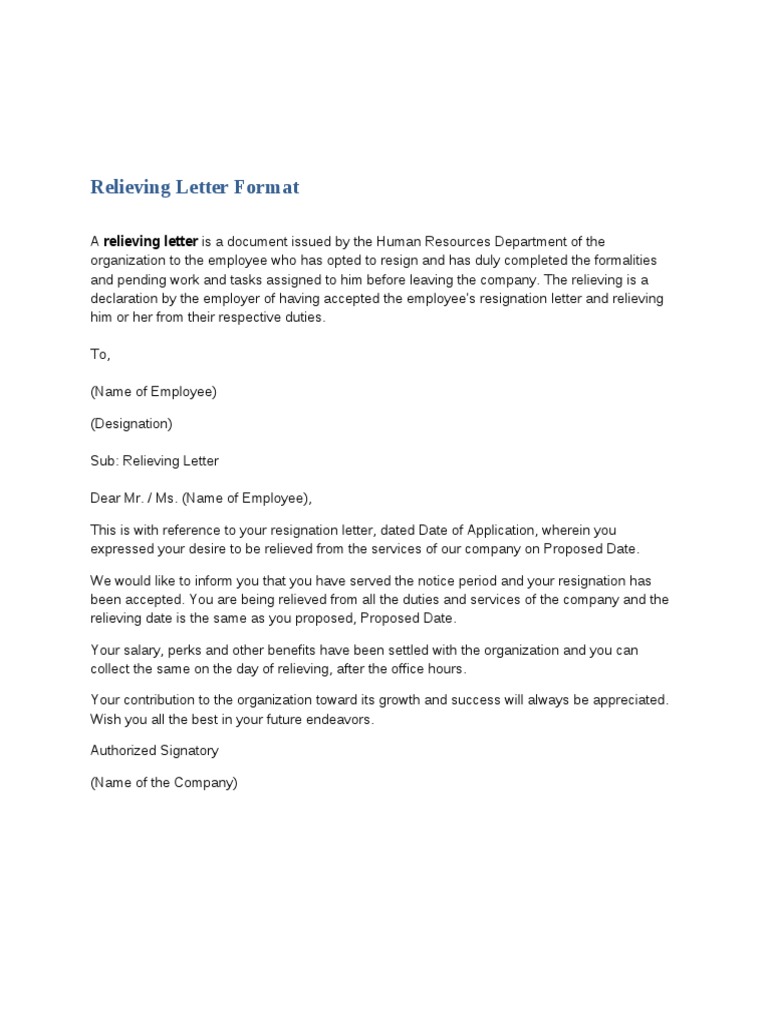 Relieving Letter Format

A relieving letter is a document issued by the Human Resources Department of the organization to the employee who has opted to resign and has duly completed the formalities and pending work and tasks assigned to him before leaving the company. The relieving is a declaration by the employer of having accepted the employee's resignation letter and relieving him or her from their respective duties.

To,

(Name of Employee)

(Designation)

Sub: Relieving Letter

Dear Mr. / Ms. (Name of Employee),

This is with reference to your resignation letter, dated Date of Application, wherein you expressed your desire to be relieved from the services of our company on Proposed Date.

We would like to inform you that you have served the notice period and your resignation has been accepted. You are being relieved from all the duties and services of the company and the relieving date is the same as you proposed, Proposed Date.

Your salary, perks and other benefits have been settled with the organization and you can collect the same on the day of relieving, after the office hours.

Your contribution to the organization toward its growth and success will always be appreciated. Wish you all the best in your future endeavors.

Authorized Signatory

(Name of the Company)